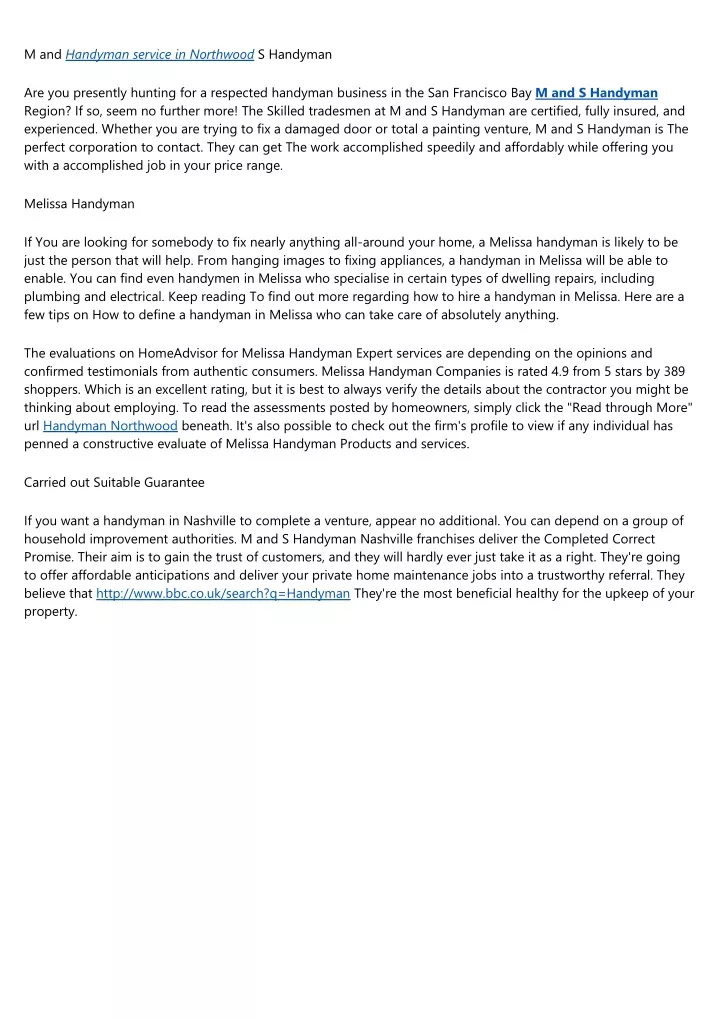 M and Handyman service in Northwood S Handyman

Are you presently hunting for a respected handyman business in the San Francisco Bay M and S Handyman Region? If so, seem no further more! The Skilled tradesmen at M and S Handyman are certified, fully insured, and experienced. Whether you are trying to fix a damaged door or total a painting venture, M and S Handyman is The perfect corporation to contact. They can get The work accomplished speedily and affordably while offering you with a accomplished job in your price range.

Melissa Handyman

If You are looking for somebody to fix nearly anything all-around your home, a Melissa handyman is likely to be just the person that will help. From hanging images to fixing appliances, a handyman in Melissa will be able to enable. You can find even handymen in Melissa who specialise in certain types of dwelling repairs, including plumbing and electrical. Keep reading To find out more regarding how to hire a handyman in Melissa. Here are a few tips on How to define a handyman in Melissa who can take care of absolutely anything.

The evaluations on HomeAdvisor for Melissa Handyman Expert services are depending on the opinions and confirmed testimonials from authentic consumers. Melissa Handyman Companies is rated 4.9 from 5 stars by 389 shoppers. Which is an excellent rating, but it is best to always verify the details about the contractor you might be thinking about employing. To read the assessments posted by homeowners, simply click the "Read through More" url Handyman Northwood beneath. It's also possible to check out the firm's profile to view if any individual has penned a constructive evaluate of Melissa Handyman Products and services.

Carried out Suitable Guarantee

If you want a handyman in Nashville to complete a venture, appear no additional. You can depend on a group of household improvement authorities. M and S Handyman Nashville franchises deliver the Completed Correct Promise. Their aim is to gain the trust of customers, and they will hardly ever just take it as a right. They're going to offer affordable anticipations and deliver your private home maintenance jobs into a trustworthy referral. They believe that http://www.bbc.co.uk/search?q=Handyman They're the most beneficial healthy for the upkeep of your property.